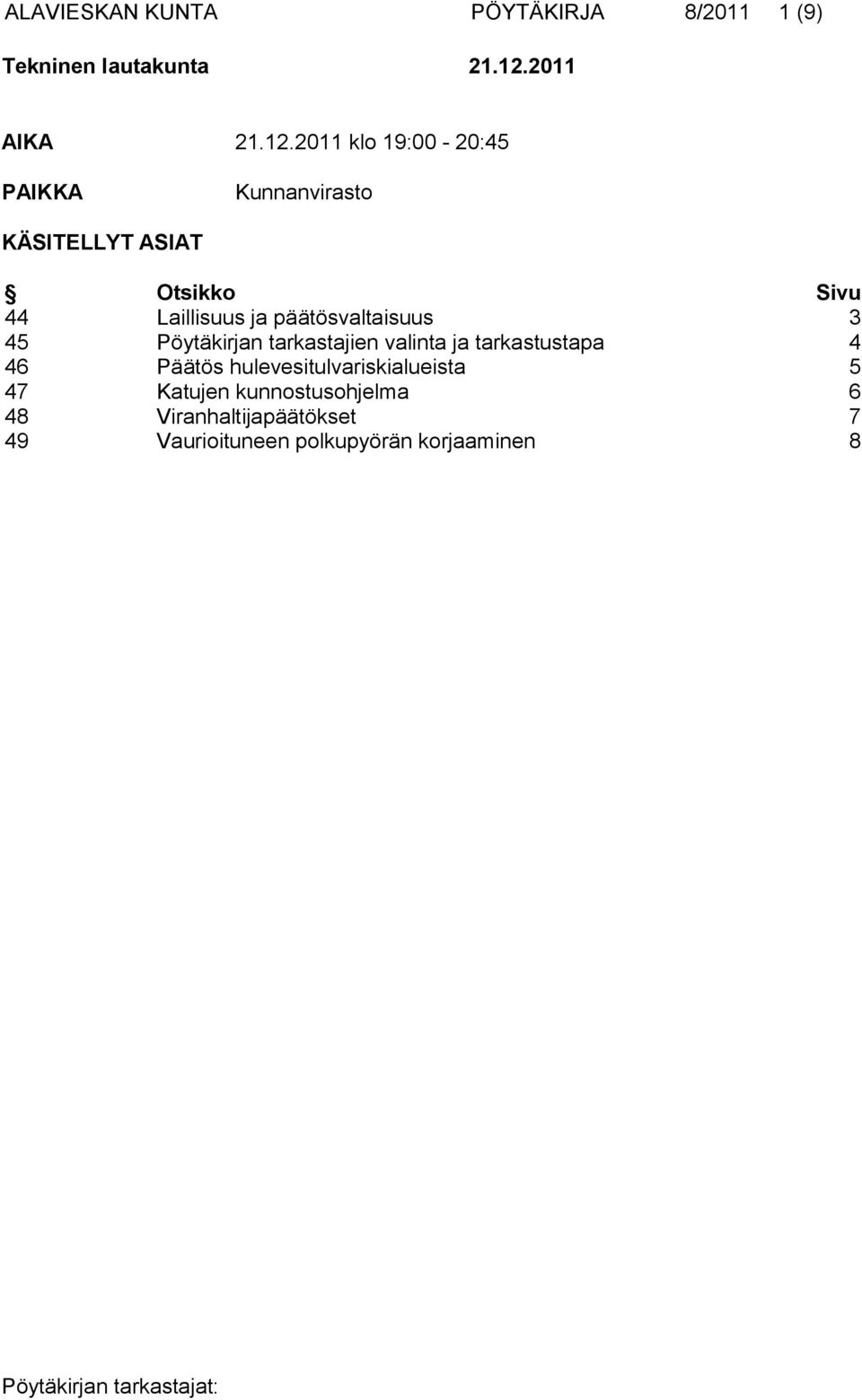 ALAVIESKAN KUNTA PÖYTÄKIRJA 8/2011 1 (9)

Tekninen lautakunta 21.12.2011

AIKA 21.12.2011 klo 19:00 - 20:45

PAIKKA Kunnanvirasto

KÄSITELLYT ASIAT

| § | Otsikko | Sivu |
|---|---|---|
| 44 | Laillisuus ja päätösvaltaisuus | 3 |
| 45 | Pöytäkirjan tarkastajien valinta ja tarkastustapa | 4 |
| 46 | Päätös hulevesitulvariskialueista | 5 |
| 47 | Katujen kunnostusohjelma | 6 |
| 48 | Viranhaltijapäätökset | 7 |
| 49 | Vaurioituneen polkupyörän korjaaminen | 8 |

Pöytäkirjan tarkastajat: